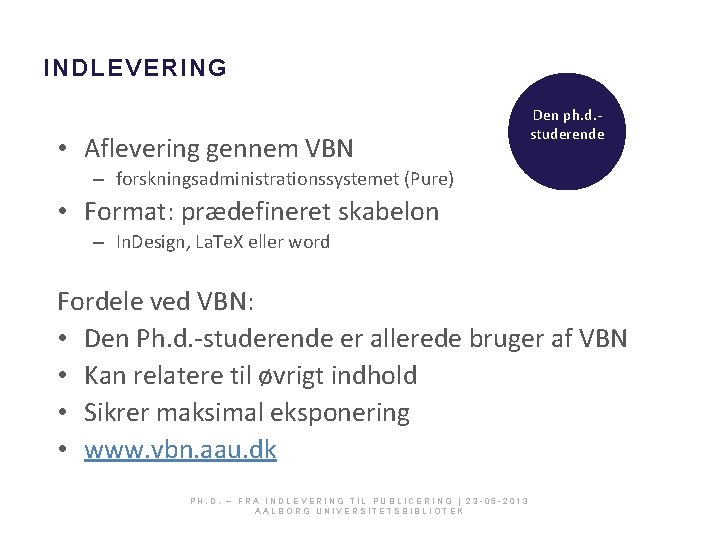 INDLEVERING

Den ph.d.-studerende

• Aflevering gennem VBN
 – forskningsadministrationssystemet (Pure)
• Format: prædefineret skabelon
 – InDesign, LaTeX eller word

Fordele ved VBN:
• Den Ph.d.-studerende er allerede bruger af VBN
• Kan relatere til øvrigt indhold
• Sikrer maksimal eksponering
• www.vbn.aau.dk

PH.D. – FRA INDLEVERING TIL PUBLICERING | 23-05-2013
AALBORG UNIVERSITETSBIBLIOTEK